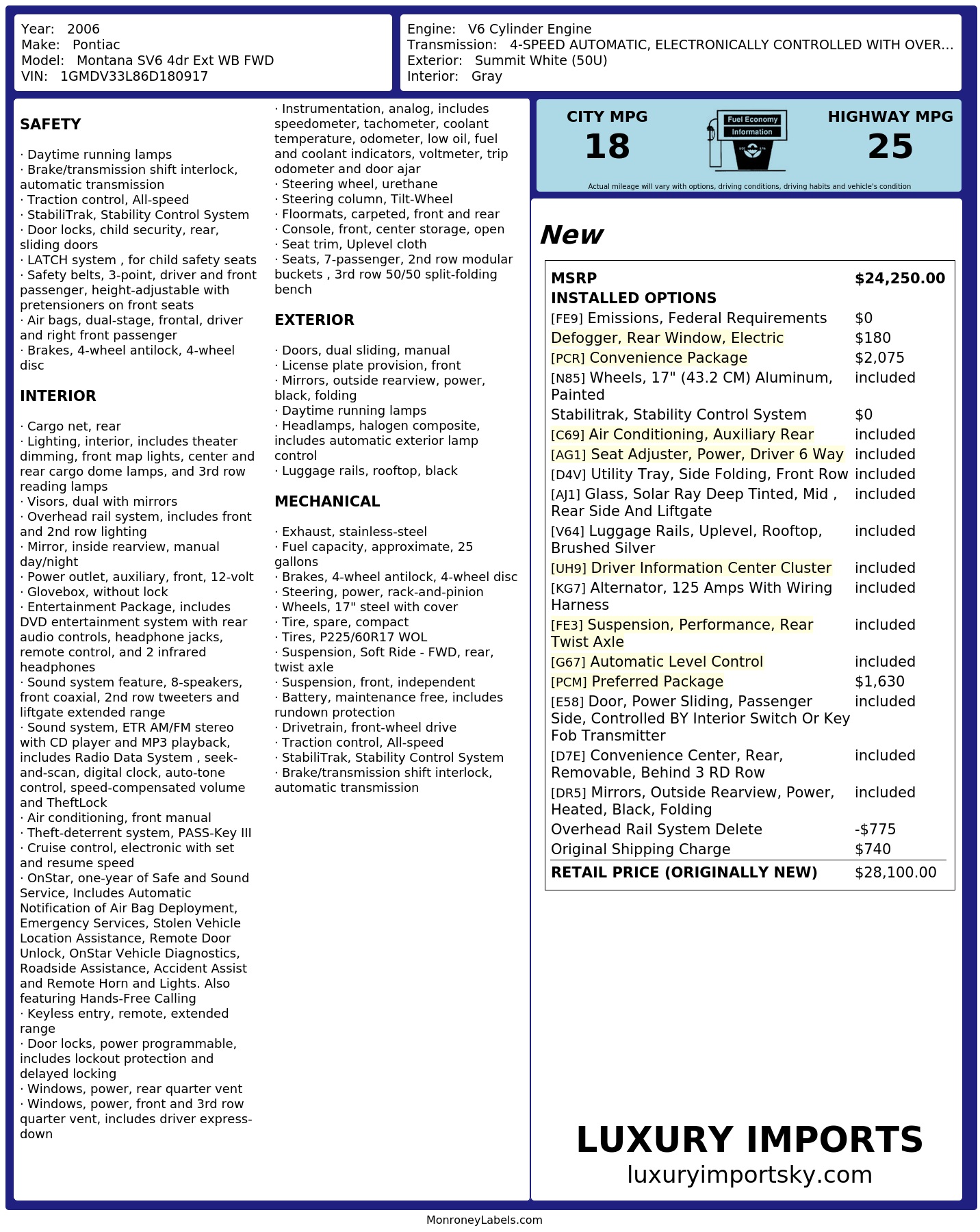 Year: 2006
Make: Pontiac
Model: Montana SV6 4dr Ext WB FWD
VIN: 1GMDV33L86D180917

Engine: V6 Cylinder Engine
Transmission: 4-SPEED AUTOMATIC, ELECTRONICALLY CONTROLLED WITH OVER...
Exterior: Summit White (50U)
Interior: Gray

SAFETY

· Daytime running lamps
· Brake/transmission shift interlock, automatic transmission
· Traction control, All-speed
· StabiliTrak, Stability Control System
· Door locks, child security, rear, sliding doors
· LATCH system , for child safety seats
· Safety belts, 3-point, driver and front passenger, height-adjustable with pretensioners on front seats
· Air bags, dual-stage, frontal, driver and right front passenger
· Brakes, 4-wheel antilock, 4-wheel disc

INTERIOR

· Cargo net, rear
· Lighting, interior, includes theater dimming, front map lights, center and rear cargo dome lamps, and 3rd row reading lamps
· Visors, dual with mirrors
· Overhead rail system, includes front and 2nd row lighting
· Mirror, inside rearview, manual day/night
· Power outlet, auxiliary, front, 12-volt
· Glovebox, without lock
· Entertainment Package, includes DVD entertainment system with rear audio controls, headphone jacks, remote control, and 2 infrared headphones
· Sound system feature, 8-speakers, front coaxial, 2nd row tweeters and liftgate extended range
· Sound system, ETR AM/FM stereo with CD player and MP3 playback, includes Radio Data System , seek-and-scan, digital clock, auto-tone control, speed-compensated volume and TheftLock
· Air conditioning, front manual
· Theft-deterrent system, PASS-Key III
· Cruise control, electronic with set and resume speed
· OnStar, one-year of Safe and Sound Service, Includes Automatic Notification of Air Bag Deployment, Emergency Services, Stolen Vehicle Location Assistance, Remote Door Unlock, OnStar Vehicle Diagnostics, Roadside Assistance, Accident Assist and Remote Horn and Lights. Also featuring Hands-Free Calling
· Keyless entry, remote, extended range
· Door locks, power programmable, includes lockout protection and delayed locking
· Windows, power, rear quarter vent
· Windows, power, front and 3rd row quarter vent, includes driver express-down

· Instrumentation, analog, includes speedometer, tachometer, coolant temperature, odometer, low oil, fuel and coolant indicators, voltmeter, trip odometer and door ajar
· Steering wheel, urethane
· Steering column, Tilt-Wheel
· Floormats, carpeted, front and rear
· Console, front, center storage, open
· Seat trim, Uplevel cloth
· Seats, 7-passenger, 2nd row modular buckets , 3rd row 50/50 split-folding bench

EXTERIOR

· Doors, dual sliding, manual
· License plate provision, front
· Mirrors, outside rearview, power, black, folding
· Daytime running lamps
· Headlamps, halogen composite, includes automatic exterior lamp control
· Luggage rails, rooftop, black

MECHANICAL

· Exhaust, stainless-steel
· Fuel capacity, approximate, 25 gallons
· Brakes, 4-wheel antilock, 4-wheel disc
· Steering, power, rack-and-pinion
· Wheels, 17" steel with cover
· Tire, spare, compact
· Tires, P225/60R17 WOL
· Suspension, Soft Ride - FWD, rear, twist axle
· Suspension, front, independent
· Battery, maintenance free, includes rundown protection
· Drivetrain, front-wheel drive
· Traction control, All-speed
· StabiliTrak, Stability Control System
· Brake/transmission shift interlock, automatic transmission

CITY MPG
18
Fuel Economy
Information
HIGHWAY MPG
25
Actual mileage will vary with options, driving conditions, driving habits and vehicle's condition

New

| MSRP | $24,250.00 |
|---|---|
| INSTALLED OPTIONS | |
| [FE9] Emissions, Federal Requirements | $0 |
| Defogger, Rear Window, Electric | $180 |
| [PCR] Convenience Package | $2,075 |
| [N85] Wheels, 17" (43.2 CM) Aluminum, Painted | included |
| Stabilitrak, Stability Control System | $0 |
| [C69] Air Conditioning, Auxiliary Rear | included |
| [AG1] Seat Adjuster, Power, Driver 6 Way | included |
| [D4V] Utility Tray, Side Folding, Front Row | included |
| [AJ1] Glass, Solar Ray Deep Tinted, Mid , Rear Side And Liftgate | included |
| [V64] Luggage Rails, Uplevel, Rooftop, Brushed Silver | included |
| [UH9] Driver Information Center Cluster | included |
| [KG7] Alternator, 125 Amps With Wiring Harness | included |
| [FE3] Suspension, Performance, Rear Twist Axle | included |
| [G67] Automatic Level Control | included |
| [PCM] Preferred Package | $1,630 |
| [E58] Door, Power Sliding, Passenger Side, Controlled BY Interior Switch Or Key Fob Transmitter | included |
| [D7E] Convenience Center, Rear, Removable, Behind 3 RD Row | included |
| [DR5] Mirrors, Outside Rearview, Power, Heated, Black, Folding | included |
| Overhead Rail System Delete | -$775 |
| Original Shipping Charge | $740 |
| RETAIL PRICE (ORIGINALLY NEW) | $28,100.00 |

LUXURY IMPORTS
luxuryimportsky.com

MonroneyLabels.com